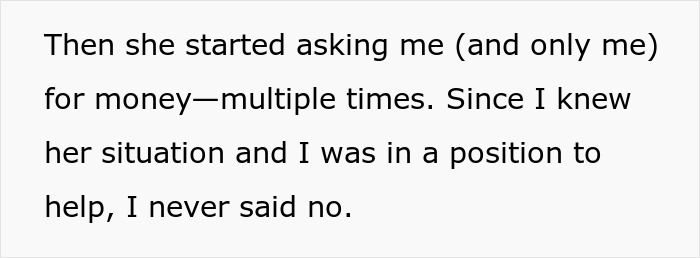 Then she started asking me (and only me) for money—multiple times. Since I knew her situation and I was in a position to help, I never said no.